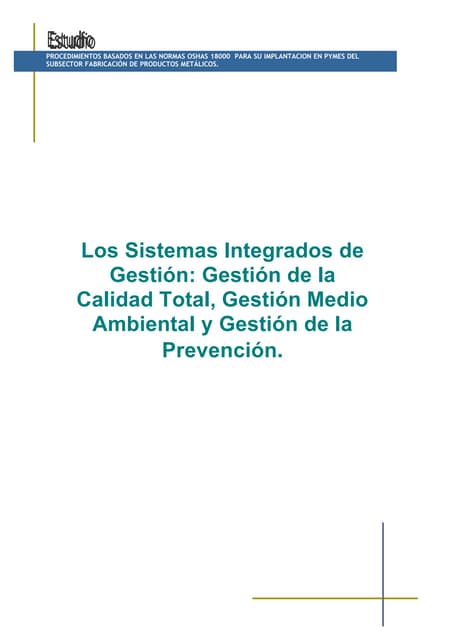 Estudio

PROCEDIMIENTOS BASADOS EN LAS NORMAS OSHAS 18000 PARA SU IMPLANTACION EN PYMES DEL SUBSECTOR FABRICACIÓN DE PRODUCTOS METÁLICOS.

Los Sistemas Integrados de Gestión: Gestión de la Calidad Total, Gestión Medio Ambiental y Gestión de la Prevención.